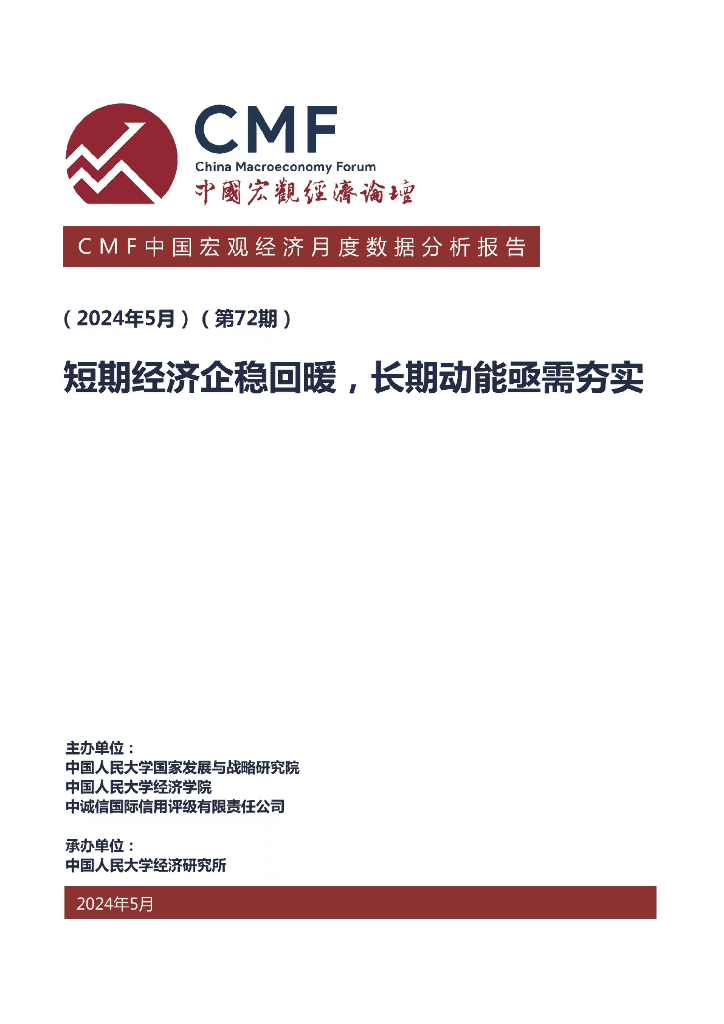 CMF
China Macroeconomy Forum
中國宏觀經濟論壇

CMF中国宏观经济月度数据分析报告

（2024年5月）（第72期）

短期经济企稳回暖，长期动能亟需夯实

主办单位：
中国人民大学国家发展与战略研究院
中国人民大学经济学院
中诚信国际信用评级有限责任公司

承办单位：
中国人民大学经济研究所

2024年5月